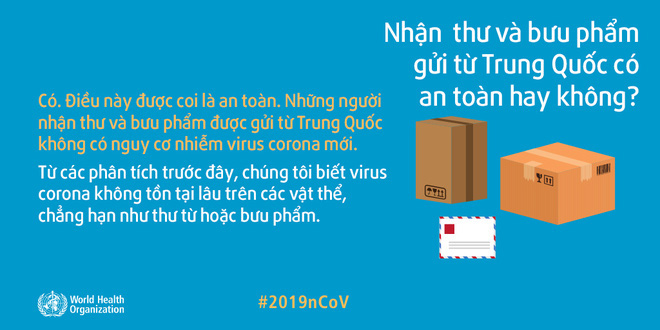 Nhận thư và bưu phẩm gửi từ Trung Quốc có an toàn hay không?

Có. Điều này được coi là an toàn. Những người nhận thư và bưu phẩm được gửi từ Trung Quốc không có nguy cơ nhiễm virus corona mới.

Từ các phân tích trước đây, chúng tôi biết virus corona không tồn tại lâu trên các vật thể, chẳng hạn như thư từ hoặc bưu phẩm.

World Health Organization

#2019nCoV